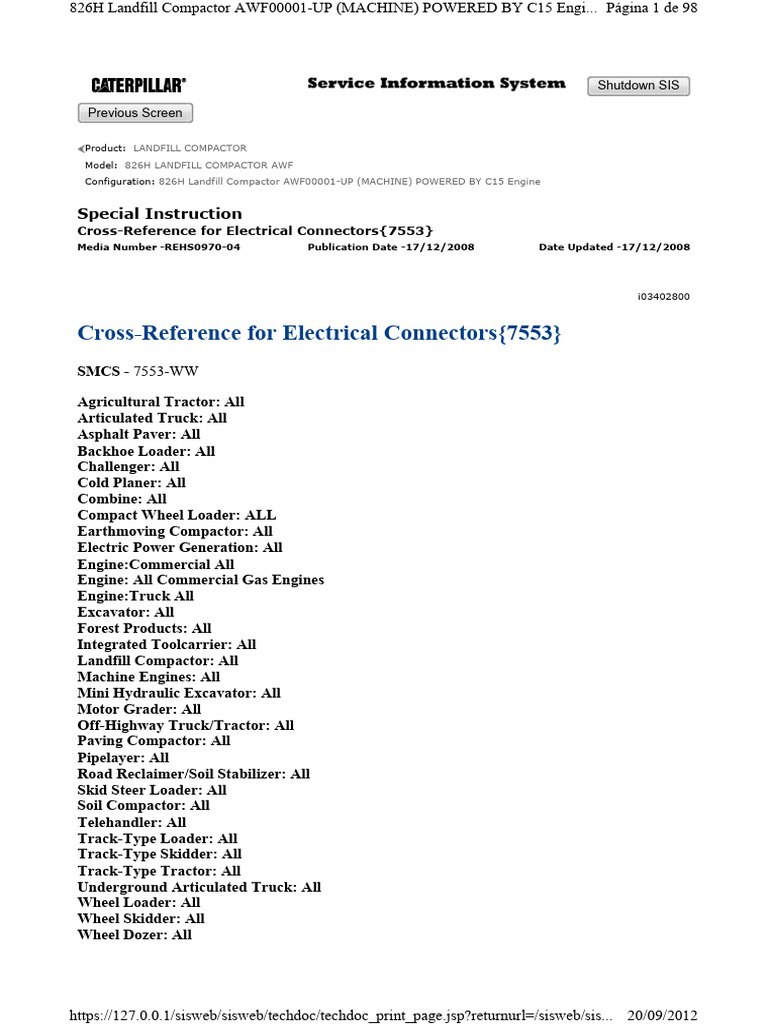 826H Landfill Compactor AWF00001-UP (MACHINE) POWERED BY C15 Engi... Página 1 de 98

CATERPILLAR®

Service Information System

Shutdown SIS

Previous Screen

Product: LANDFILL COMPACTOR
Model: 826H LANDFILL COMPACTOR AWF
Configuration: 826H Landfill Compactor AWF00001-UP (MACHINE) POWERED BY C15 Engine

Special Instruction
Cross-Reference for Electrical Connectors{7553}
Media Number -REHS0970-04 Publication Date -17/12/2008 Date Updated -17/12/2008

i03402800

Cross-Reference for Electrical Connectors{7553}

SMCS - 7553-WW

Agricultural Tractor: All
Articulated Truck: All
Asphalt Paver: All
Backhoe Loader: All
Challenger: All
Cold Planer: All
Combine: All
Compact Wheel Loader: ALL
Earthmoving Compactor: All
Electric Power Generation: All
Engine:Commercial All
Engine: All Commercial Gas Engines
Engine:Truck All
Excavator: All
Forest Products: All
Integrated Toolcarrier: All
Landfill Compactor: All
Machine Engines: All
Mini Hydraulic Excavator: All
Motor Grader: All
Off-Highway Truck/Tractor: All
Paving Compactor: All
Pipelayer: All
Road Reclaimer/Soil Stabilizer: All
Skid Steer Loader: All
Soil Compactor: All
Telehandler: All
Track-Type Loader: All
Track-Type Skidder: All
Track-Type Tractor: All
Underground Articulated Truck: All
Wheel Loader: All
Wheel Skidder: All
Wheel Dozer: All

https://127.0.0.1/sisweb/sisweb/techdoc/techdoc_print_page.jsp?returnurl=/sisweb/sis... 20/09/2012